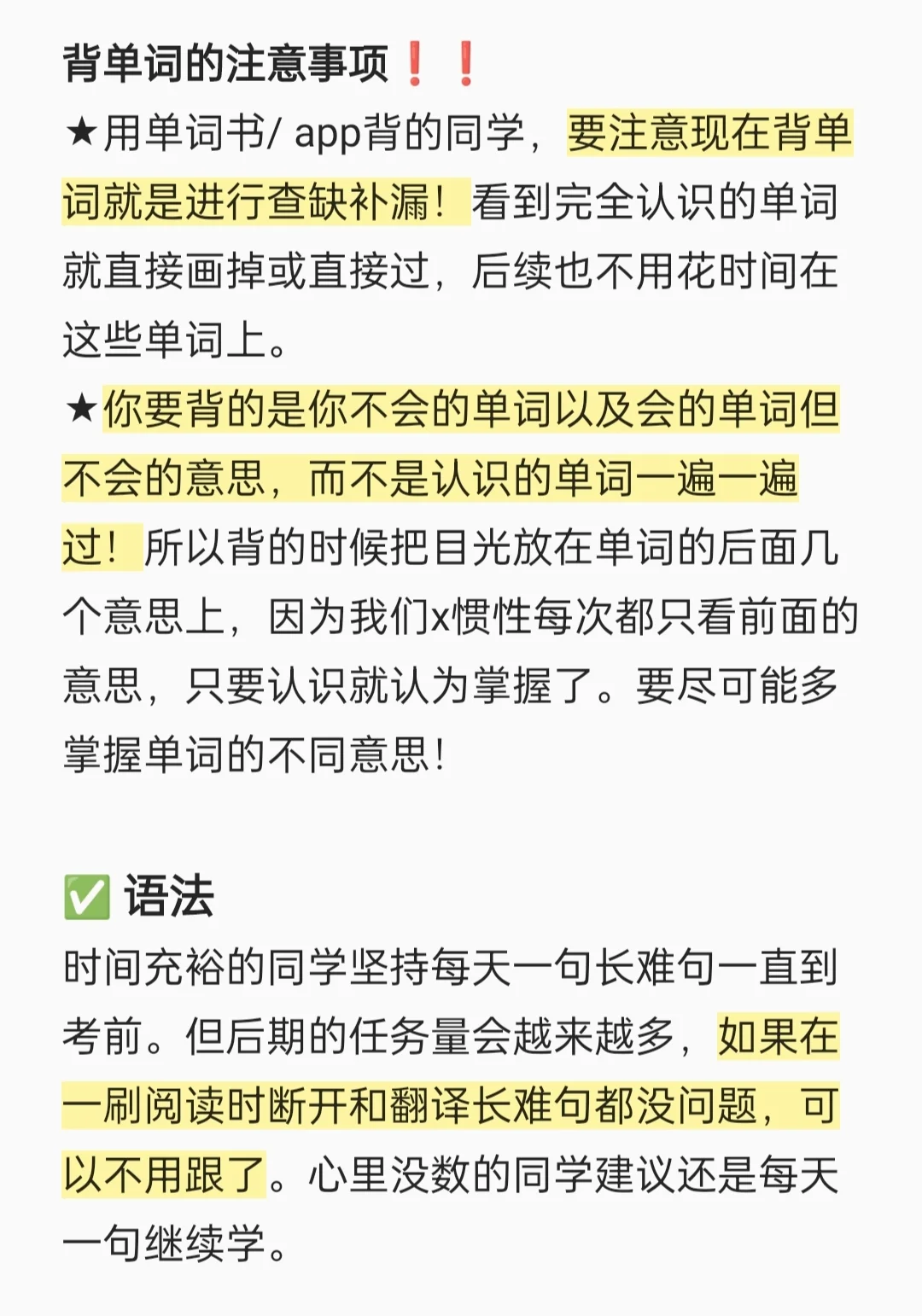 背单词的注意事项❗❗
★用单词书/ app背的同学，要注意现在背单词就是进行查缺补漏！看到完全认识的单词就直接画掉或直接过，后续也不用花时间在这些单词上。
★你要背的是你不会的单词以及会的单词但不会的意思，而不是认识的单词一遍一遍过！所以背的时候把目光放在单词的后面几个意思上，因为我们x惯性每次都只看前面的意思，只要认识就认为掌握了。要尽可能多掌握单词的不同意思！

✅ 语法
时间充裕的同学坚持每天一句长难句一直到考前。但后期的任务量会越来越多，如果在一刷阅读时断开和翻译长难句都没问题，可以不用跟了。心里没数的同学建议还是每天一句继续学。